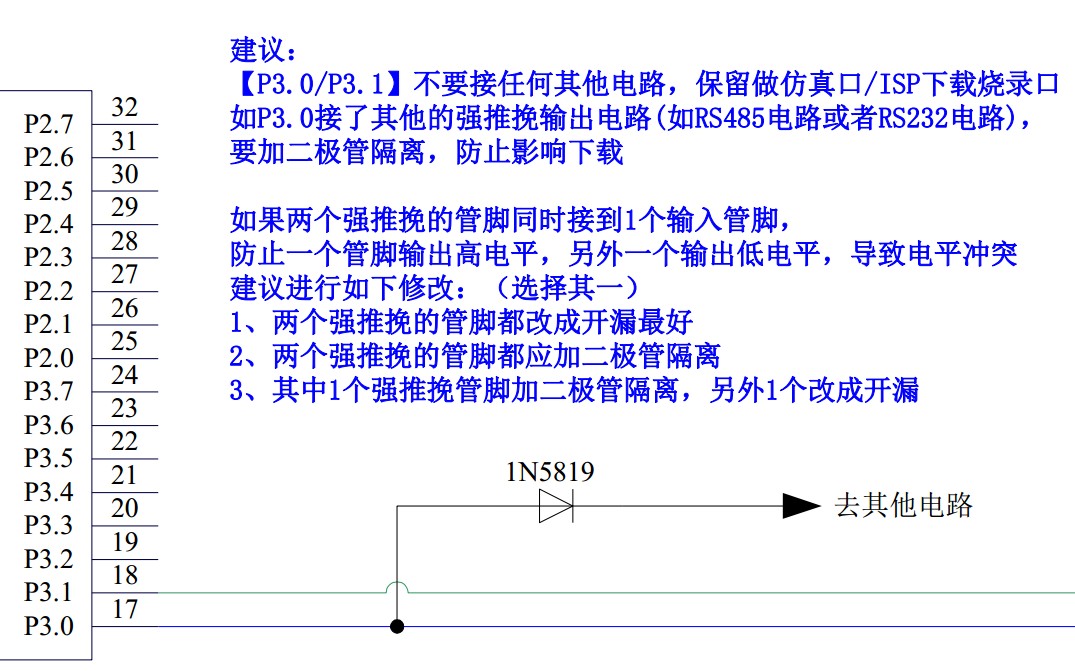 建议：
【P3.0/P3.1】不要接任何其他电路，保留做仿真口/ISP下载烧录口
如P3.0接了其他的强推挽输出电路(如RS485电路或者RS232电路)，
要加二极管隔离，防止影响下载

如果两个强推挽的管脚同时接到1个输入管脚，
防止一个管脚输出高电平，另外一个输出低电平，导致电平冲突
建议进行如下修改：（选择其一）
1、两个强推挽的管脚都改成开漏最好
2、两个强推挽的管脚都应加二极管隔离
3、其中1个强推挽管脚加二极管隔离，另外1个改成开漏

P2.7 32
P2.6 31
P2.5 30
P2.4 29
P2.3 28
P2.2 27
P2.1 26
P2.0 25
P3.7 24
P3.6 23
P3.5 22
P3.4 21
P3.3 20
P3.2 19
P3.1 18
P3.0 17

1N5819
去其他电路